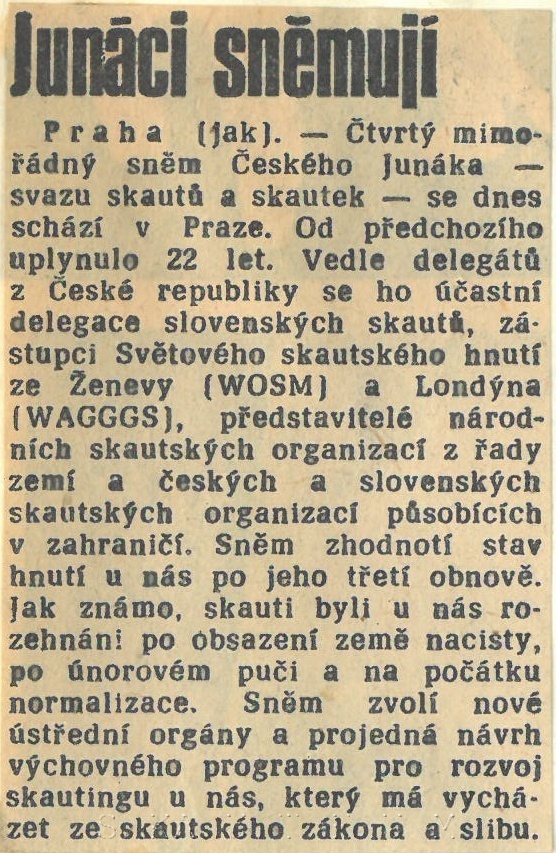 Junáci sněmují

Praha (jak). — Čtvrtý mimořádný sněm Českého Junáka — svazu skautů a skautek — se dnes schází v Praze. Od předchozího uplynulo 22 let. Vedle delegátů z České republiky se ho účastní delegace slovenských skautů, zástupci Světového skautského hnutí ze Ženevy (WOSM) a Londýna (WAGGGS), představitelé národních skautských organizací z řady zemí a českých a slovenských skautských organizací působících v zahraničí. Sněm zhodnotí stav hnutí u nás po jeho třetí obnově. Jak známo, skauti byli u nás rozehnáni po obsazení země nacisty, po únorovém puči a na počátku normalizace. Sněm zvolí nové ústřední orgány a projedná návrh výchovného programu pro rozvoj skautingu u nás, který má vycházet ze skautského zákona a slibu.